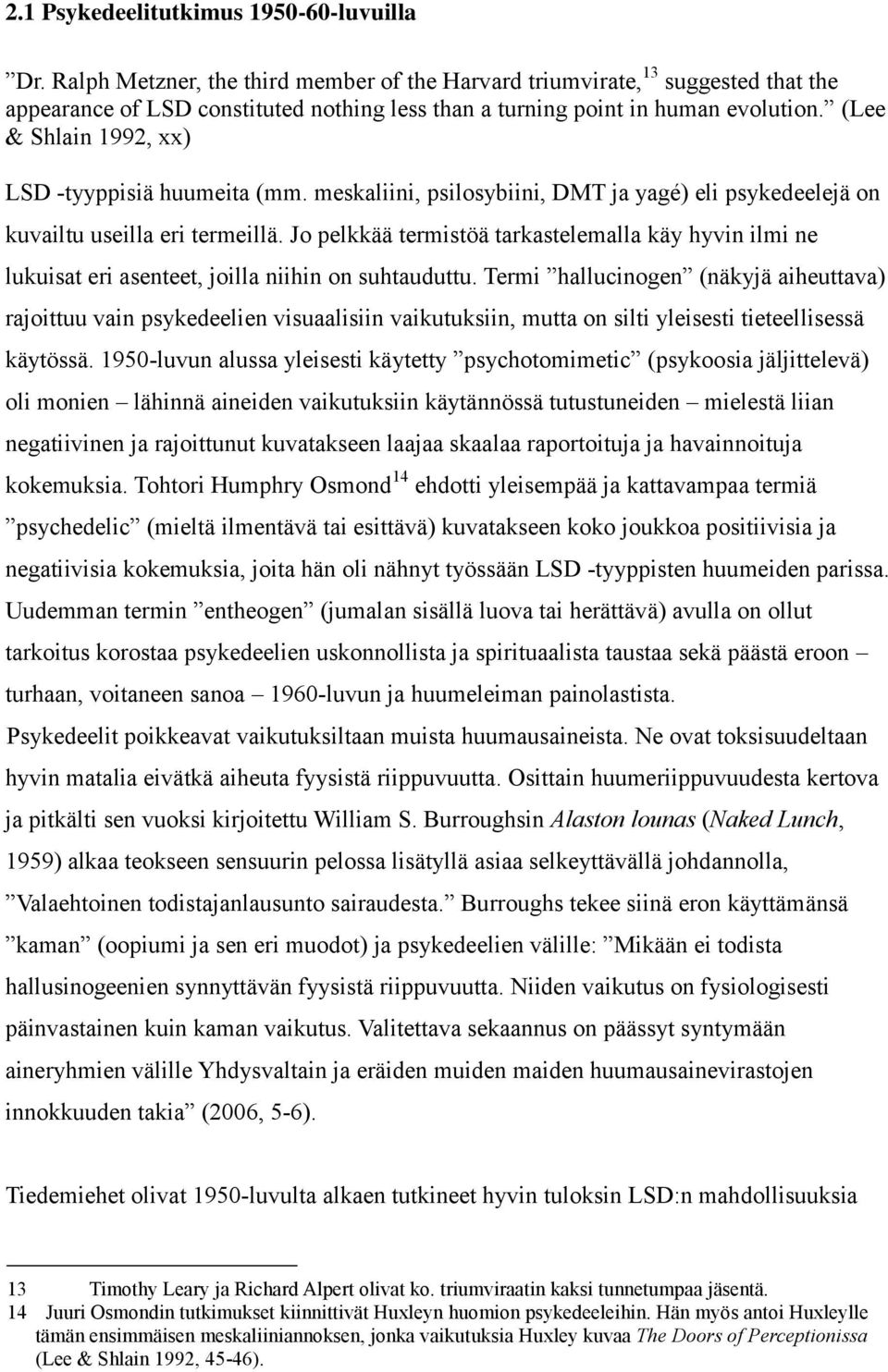 2.1 Psykedeelitutkimus 1950-60-luvuilla

”Dr. Ralph Metzner, the third member of the Harvard triumvirate,$^{13}$ suggested that the appearance of LSD constituted nothing less than a turning point in human evolution.” (Lee & Shlain 1992, xx)

LSD -tyyppisiä huumeita (mm. meskaliini, psilosybiini, DMT ja yagé) eli psykedeelejä on kuvailtu useilla eri termeillä. Jo pelkkää termistöä tarkastelemalla käy hyvin ilmi ne lukuisat eri asenteet, joilla niihin on suhtauduttu. Termi ”hallucinogen” (näkyjä aiheuttava) rajoittuu vain psykedeelien visuaalisiin vaikutuksiin, mutta on silti yleisesti tieteellisessä käytössä. 1950-luvun alussa yleisesti käytetty ”psychotomimetic” (psykoosia jäljittelevä) oli monien – lähinnä aineiden vaikutuksiin käytännössä tutustuneiden – mielestä liian negatiivinen ja rajoittunut kuvatakseen laajaa skaalaa raportoituja ja havainnoituja kokemuksia. Tohtori Humphry Osmond$^{14}$ ehdotti yleisempää ja kattavampaa termiä ”psychedelic” (mieltä ilmentävä tai esittävä) kuvatakseen koko joukkoa positiivisia ja negatiivisia kokemuksia, joita hän oli nähnyt työssään LSD -tyyppisten huumeiden parissa. Uudemman termin ”entheogen” (jumalan sisällä luova tai herättävä) avulla on ollut tarkoitus korostaa psykedeelien uskonnollista ja spirituaalista taustaa sekä päästä eroon – turhaan, voitaneen sanoa – 1960-luvun ja huumeleiman painolastista.

Psykedeelit poikkeavat vaikutuksiltaan muista huumausaineista. Ne ovat toksisuudeltaan hyvin matalia eivätkä aiheuta fyysistä riippuvuutta. Osittain huumeriippuvuudesta kertova ja pitkälti sen vuoksi kirjoitettu William S. Burroughsin Alaston lounas (Naked Lunch, 1959) alkaa teokseen sensuurin pelossa lisätyllä asiaa selkeyttävällä johdannolla, ”Valaehtoinen todistajanlausunto sairaudesta.” Burroughs tekee siinä eron käyttämänsä ”kaman” (oopiumi ja sen eri muodot) ja psykedeelien välille: ”Mikään ei todista hallusinogeenien synnyttävän fyysistä riippuvuutta. Niiden vaikutus on fysiologisesti päinvastainen kuin kaman vaikutus. Valitettava sekaannus on päässyt syntymään aineryhmien välille Yhdysvaltain ja eräiden muiden maiden huumausainevirastojen innokkuuden takia” (2006, 5-6).

Tiedemiehet olivat 1950-luvulta alkaen tutkineet hyvin tuloksin LSD:n mahdollisuuksia

13 Timothy Leary ja Richard Alpert olivat ko. triumviraatin kaksi tunnetumpaa jäsentä.
14 Juuri Osmondin tutkimukset kiinnittivät Huxleyn huomion psykedeeleihin. Hän myös antoi Huxleylle tämän ensimmäisen meskaliiniannoksen, jonka vaikutuksia Huxley kuvaa The Doors of Perceptionissa (Lee & Shlain 1992, 45-46).